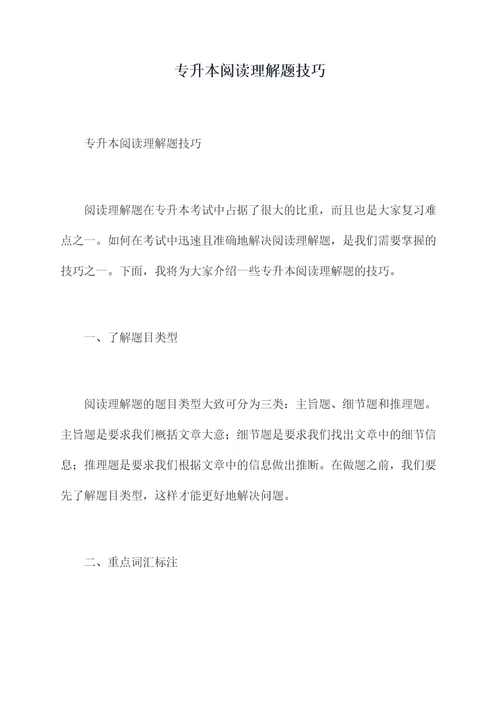 专升本阅读理解题技巧

专升本阅读理解题技巧

阅读理解题在专升本考试中占据了很大的比重，而且也是大家复习难点之一。如何在考试中迅速且准确地解决阅读理解题，是我们需要掌握的技巧之一。下面，我将为大家介绍一些专升本阅读理解题的技巧。

一、了解题目类型

阅读理解题的题目类型大致可分为三类：主旨题、细节题和推理题。主旨题是要求我们概括文章大意；细节题是要求我们找出文章中的细节信息；推理题是要求我们根据文章中的信息做出推断。在做题之前，我们要先了解题目类型，这样才能更好地解决问题。

二、重点词汇标注